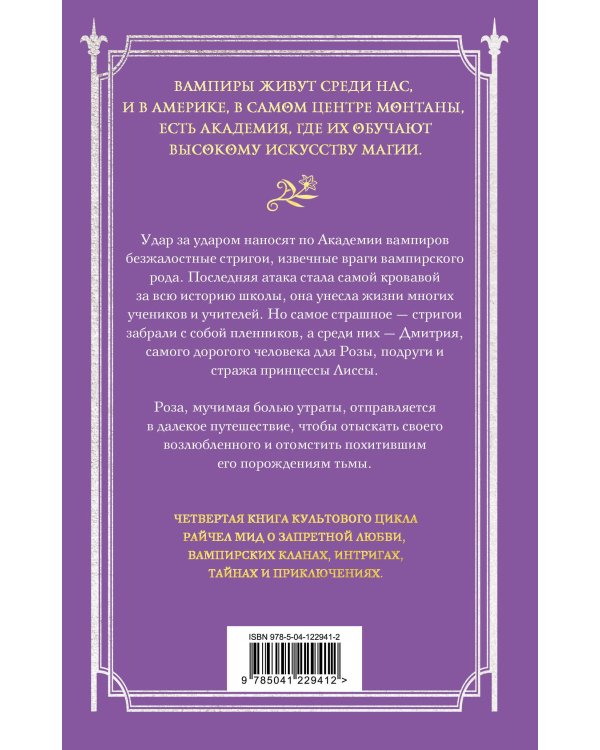 ВАМПИРЫ ЖИВУТ СРЕДИ НАС, И В АМЕРИКЕ, В САМОМ ЦЕНТРЕ МОНТАНЫ, ЕСТЬ АКАДЕМИЯ, ГДЕ ИХ ОБУЧАЮТ ВЫСОКОМУ ИСКУССТВУ МАГИИ.

Удар за ударом наносят по Академии вампиров безжалостные стригои, извечные враги вампирского рода. Последняя атака стала самой кровавой за всю историю школы, она унесла жизни многих учеников и учителей. Но самое страшное — стригои забрали с собой пленников, а среди них — Дмитрия, самого дорогого человека для Розы, подруги и стража принцессы Лиссы.

Роза, мучимая болью утраты, отправляется в далекое путешествие, чтобы отыскать своего возлюбленного и отомстить похитившим его порождениям тьмы.

ЧЕТВЕРТАЯ КНИГА КУЛЬТОВОГО ЦИКЛА РАЙЧЕЛ МИД О ЗАПРЕТНОЙ ЛЮБВИ, ВАМПИРСКИХ КЛАНАХ, ИНТРИГАХ, ТАЙНАХ И ПРИКЛЮЧЕНИЯХ.

ISBN 978-5-04-122941-2

9 785041 229412 >